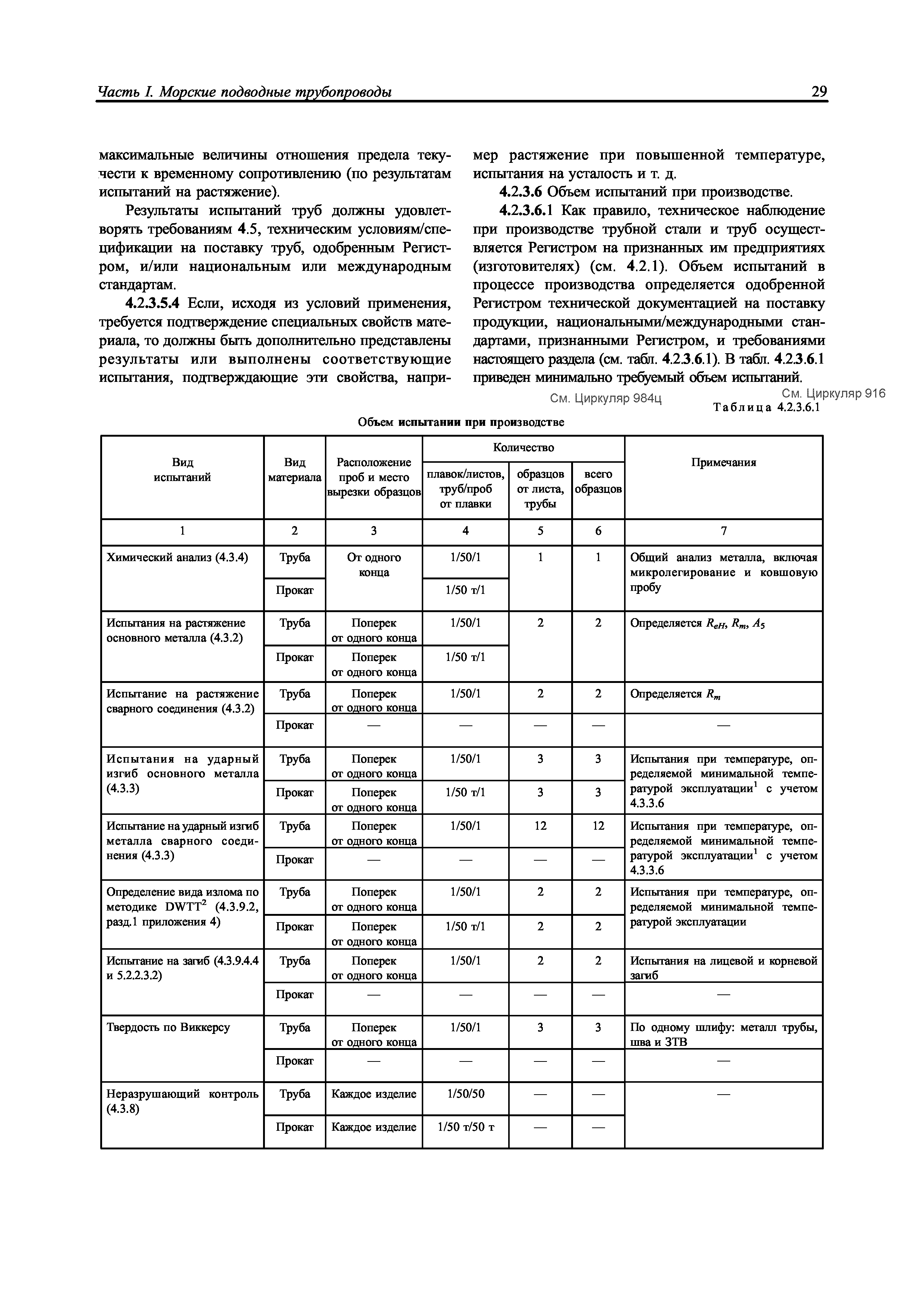 Часть I. Морские подводные трубопроводы

29

максимальные величины отношения предела текучести к временному сопротивлению (по результатам испытаний на растяжение).

Результаты испытаний труб должны удовлетворять требованиям 4.5, техническим условиям/спецификации на поставку труб, одобренным Регистром, и/или национальным или международным стандартам.

4.2.3.5.4 Если, исходя из условий применения, требуется подтверждение специальных свойств материала, то должны быть дополнительно представлены результаты или выполнены соответствующие испытания, подтверждающие эти свойства, например растяжение при повышенной температуре, испытания на усталость и т. д.

4.2.3.6 Объем испытаний при производстве.

4.2.3.6.1 Как правило, техническое наблюдение при производстве трубной стали и труб осуществляется Регистром на признанных им предприятиях (изготовителях) (см. 4.2.1). Объем испытаний в процессе производства определяется одобренной Регистром технической документацией на поставку продукции, национальными/международными стандартами, признанными Регистром, и требованиями настоящего раздела (см. табл. 4.2.3.6.1). В табл. 4.2.3.6.1 приведен минимально требуемый объем испытаний.

См. Циркуляр 984ц

См. Циркуляр 916

Таблица 4.2.3.6.1

Объем испытании при производстве

| Вид испытаний | Вид материала | Расположение проб и место вырезки образцов | Количество: плавок/листов, труб/проб от плавки | Количество: образцов от листа, трубы | Количество: всего образцов | Примечания |
|---|---|---|---|---|---|---|
| 1 | 2 | 3 | 4 | 5 | 6 | 7 |
| Химический анализ (4.3.4) | Труба | От одного конца | 1/50/1 | 1 | 1 | Общий анализ металла, включая микролегирование и ковшовую пробу |
| | Прокат | | 1/50 т/1 | | | |
| Испытания на растяжение основного металла (4.3.2) | Труба | Поперек от одного конца | 1/50/1 | 2 | 2 | Определяется $R_{eH}$, $R_m$, $A_5$ |
| | Прокат | Поперек от одного конца | 1/50 т/1 | | | |
| Испытание на растяжение сварного соединения (4.3.2) | Труба | Поперек от одного конца | 1/50/1 | 2 | 2 | Определяется $R_m$ |
| | Прокат | — | — | — | — | — |
| Испытания на ударный изгиб основного металла (4.3.3) | Труба | Поперек от одного конца | 1/50/1 | 3 | 3 | Испытания при температуре, определяемой минимальной температурой эксплуатации$^1$ с учетом 4.3.3.6 |
| | Прокат | Поперек от одного конца | 1/50 т/1 | 3 | 3 | |
| Испытание на ударный изгиб металла сварного соединения (4.3.3) | Труба | Поперек от одного конца | 1/50/1 | 12 | 12 | Испытания при температуре, определяемой минимальной температурой эксплуатации$^1$ с учетом 4.3.3.6 |
| | Прокат | — | — | — | — | |
| Определение вида излома по методике DWTT$^2$ (4.3.9.2, разд.1 приложения 4) | Труба | Поперек от одного конца | 1/50/1 | 2 | 2 | Испытания при температуре, определяемой минимальной температурой эксплуатации |
| | Прокат | Поперек от одного конца | 1/50 т/1 | 2 | 2 | |
| Испытание на загиб (4.3.9.4.4 и 5.2.2.3.2) | Труба | Поперек от одного конца | 1/50/1 | 2 | 2 | Испытания на лицевой и корневой загиб |
| | Прокат | — | — | — | — | — |
| Твердость по Виккерсу | Труба | Поперек от одного конца | 1/50/1 | 3 | 3 | По одному шлифу: металл трубы, шва и ЗТВ |
| | Прокат | — | — | — | — | — |
| Неразрушающий контроль (4.3.8) | Труба | Каждое изделие | 1/50/50 | — | — | — |
| | Прокат | Каждое изделие | 1/50 т/50 т | — | — | |